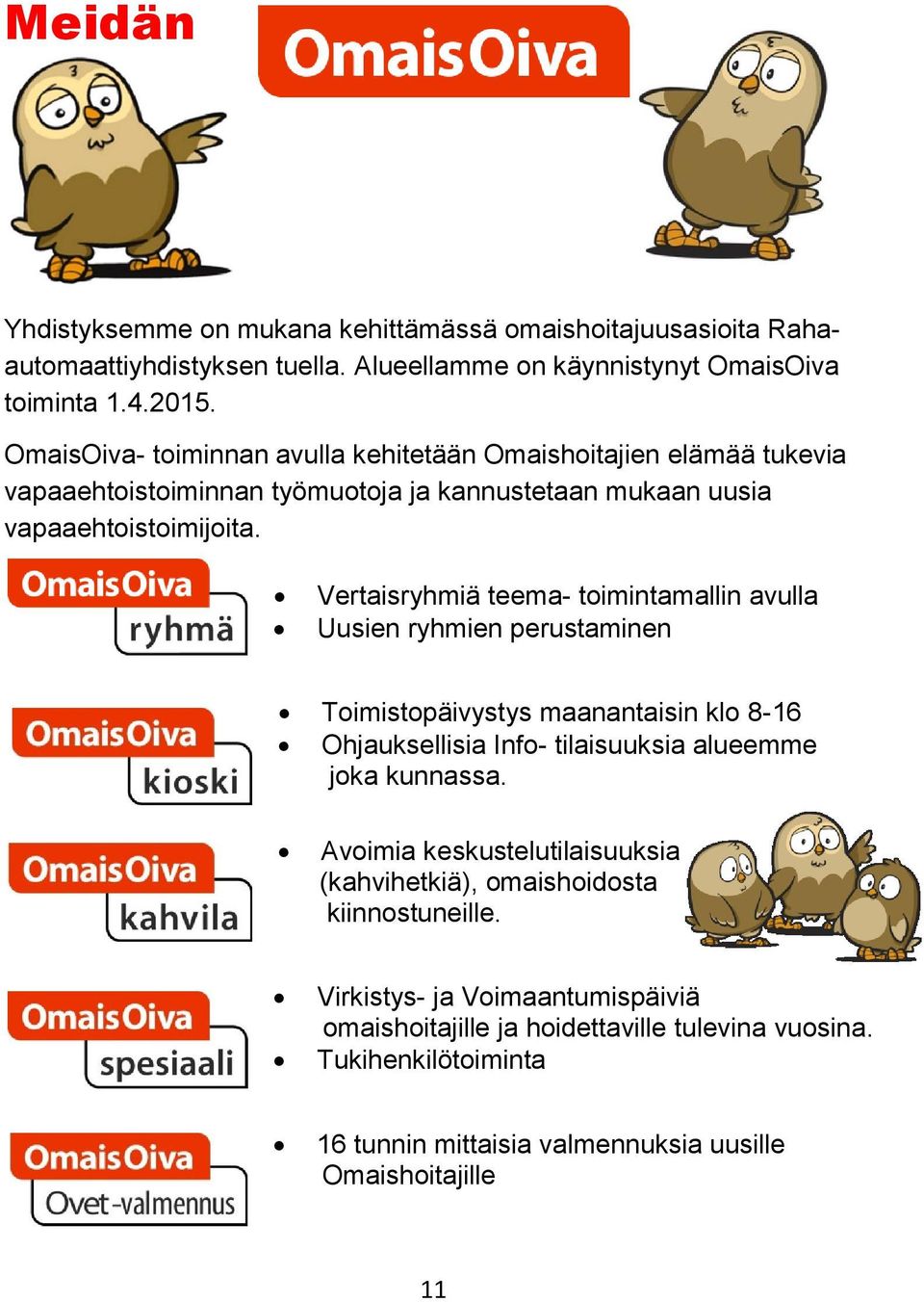 Meidän

OmaisOiva

Yhdistyksemme on mukana kehittämässä omaishoitajuusasioita Raha-automaattiyhdistyksen tuella. Alueellamme on käynnistynyt OmaisOiva toiminta 1.4.2015.

OmaisOiva- toiminnan avulla kehitetään Omaishoitajien elämää tukevia vapaaehtoistoiminnan työmuotoja ja kannustetaan mukaan uusia vapaaehtoistoimijoita.

OmaisOiva ryhmä

- Vertaisryhmiä teema- toimintamallin avulla
- Uusien ryhmien perustaminen

OmaisOiva kioski

- Toimistopäivystys maanantaisin klo 8-16
- Ohjauksellisia Info- tilaisuuksia alueemme joka kunnassa.

OmaisOiva kahvila

- Avoimia keskustelutilaisuuksia (kahvihetkiä), omaishoidosta kiinnostuneille.

OmaisOiva spesiaali

- Virkistys- ja Voimaantumispäiviä omaishoitajille ja hoidettaville tulevina vuosina.
- Tukihenkilötoiminta

OmaisOiva Ovet-valmennus

- 16 tunnin mittaisia valmennuksia uusille Omaishoitajille

11